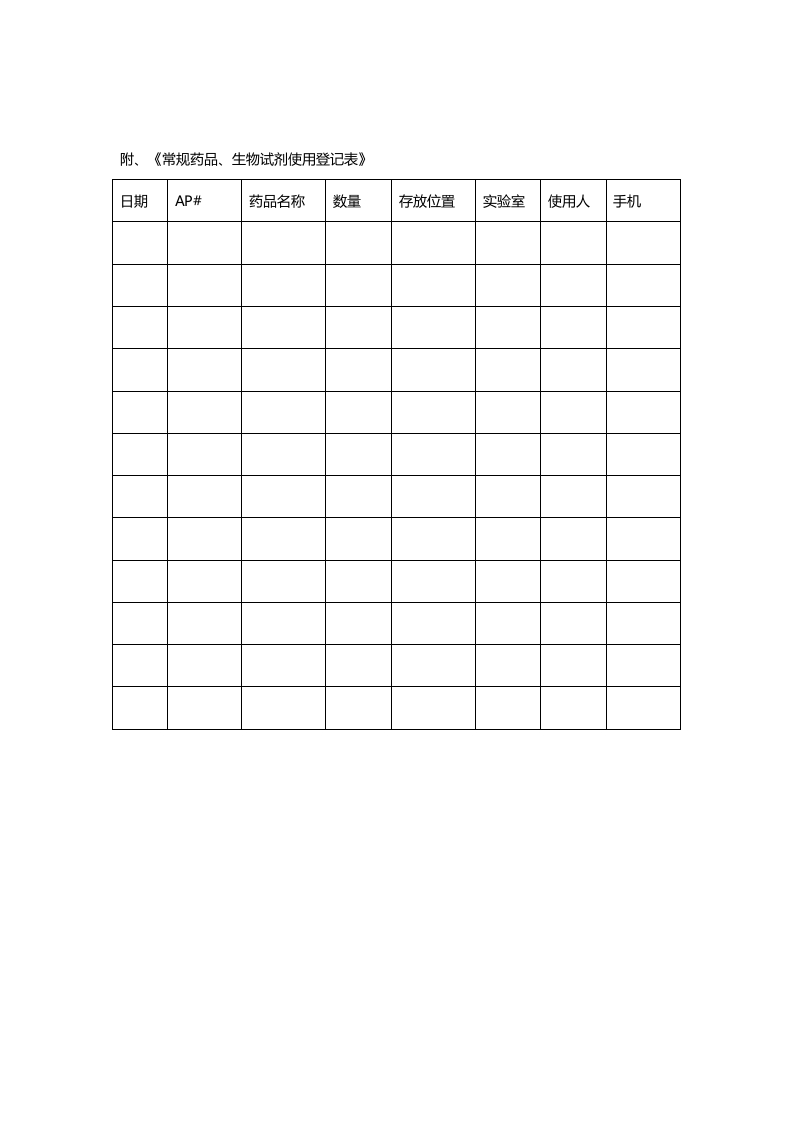 附、《常规药品、生物试剂使用登记表》

| 日期 | AP# | 药品名称 | 数量 | 存放位置 | 实验室 | 使用人 | 手机 |
|---|---|---|---|---|---|---|---|
| | | | | | | | |
| | | | | | | | |
| | | | | | | | |
| | | | | | | | |
| | | | | | | | |
| | | | | | | | |
| | | | | | | | |
| | | | | | | | |
| | | | | | | | |
| | | | | | | | |
| | | | | | | | |
| | | | | | | | |